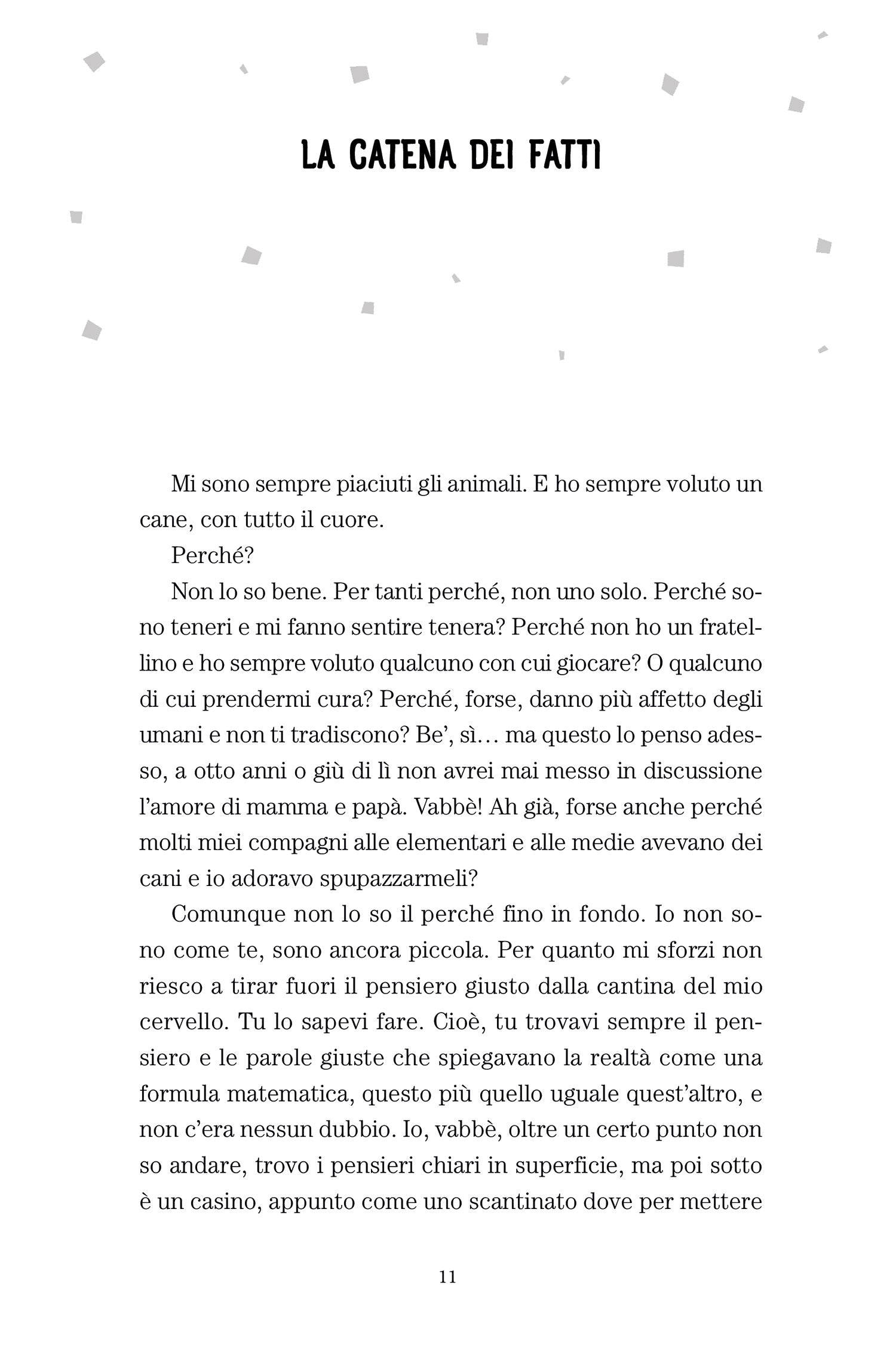 LA CATENA DEI FATTI

Mi sono sempre piaciuti gli animali. E ho sempre voluto un cane, con tutto il cuore.

Perché?

Non lo so bene. Per tanti perché, non uno solo. Perché sono teneri e mi fanno sentire tenera? Perché non ho un fratellino e ho sempre voluto qualcuno con cui giocare? O qualcuno di cui prendermi cura? Perché, forse, danno più affetto degli umani e non ti tradiscono? Be', sì… ma questo lo penso adesso, a otto anni o giù di lì non avrei mai messo in discussione l'amore di mamma e papà. Vabbè! Ah già, forse anche perché molti miei compagni alle elementari e alle medie avevano dei cani e io adoravo spupazzarmeli?

Comunque non lo so il perché fino in fondo. Io non sono come te, sono ancora piccola. Per quanto mi sforzi non riesco a tirar fuori il pensiero giusto dalla cantina del mio cervello. Tu lo sapevi fare. Cioè, tu trovavi sempre il pensiero e le parole giuste che spiegavano la realtà come una formula matematica, questo più quello uguale quest'altro, e non c'era nessun dubbio. Io, vabbè, oltre un certo punto non so andare, trovo i pensieri chiari in superficie, ma poi sotto è un casino, appunto come uno scantinato dove per mettere

11